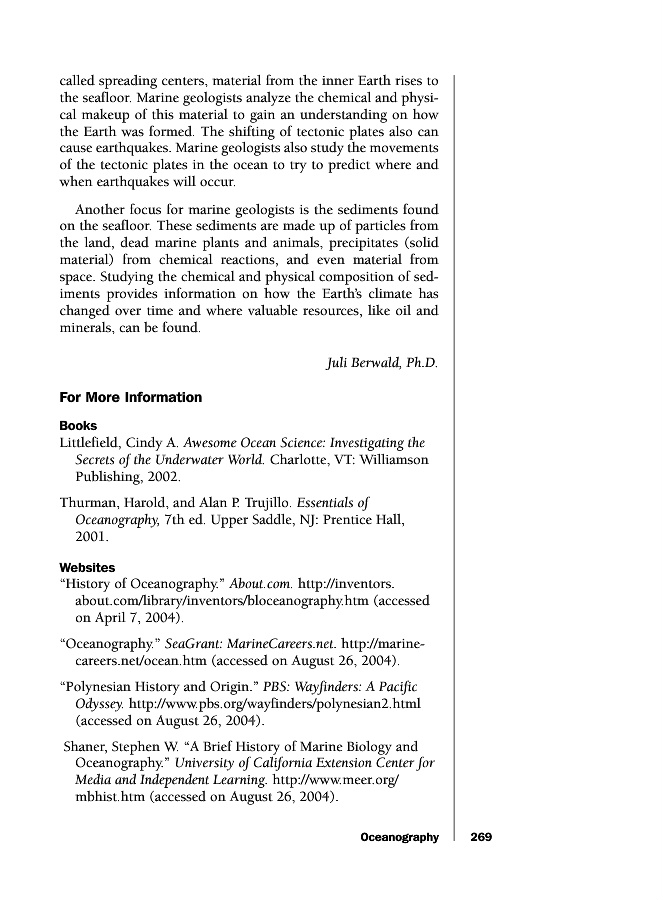 called spreading centers, material from the inner Earth rises to the seafloor. Marine geologists analyze the chemical and physical makeup of this material to gain an understanding on how the Earth was formed. The shifting of tectonic plates also can cause earthquakes. Marine geologists also study the movements of the tectonic plates in the ocean to try to predict where and when earthquakes will occur.

Another focus for marine geologists is the sediments found on the seafloor. These sediments are made up of particles from the land, dead marine plants and animals, precipitates (solid material) from chemical reactions, and even material from space. Studying the chemical and physical composition of sediments provides information on how the Earth's climate has changed over time and where valuable resources, like oil and minerals, can be found.

Juli Berwald, Ph.D.

For More Information

Books

Littlefield, Cindy A. Awesome Ocean Science: Investigating the Secrets of the Underwater World. Charlotte, VT: Williamson Publishing, 2002.

Thurman, Harold, and Alan P. Trujillo. Essentials of Oceanography, 7th ed. Upper Saddle, NJ: Prentice Hall, 2001.

Websites

"History of Oceanography." About.com. http://inventors.about.com/library/inventors/bloceanography.htm (accessed on April 7, 2004).

"Oceanography." SeaGrant: MarineCareers.net. http://marinecareers.net/ocean.htm (accessed on August 26, 2004).

"Polynesian History and Origin." PBS: Wayfinders: A Pacific Odyssey. http://www.pbs.org/wayfinders/polynesian2.html (accessed on August 26, 2004).

Shaner, Stephen W. "A Brief History of Marine Biology and Oceanography." University of California Extension Center for Media and Independent Learning. http://www.meer.org/mbhist.htm (accessed on August 26, 2004).

Oceanography 269